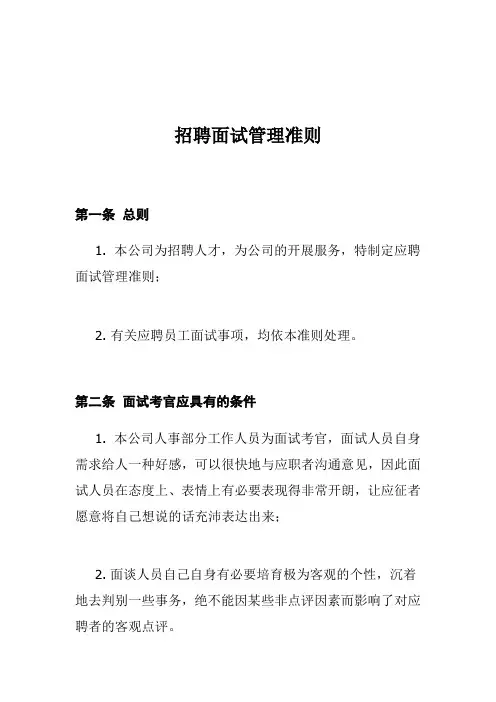 招聘面试管理准则

第一条 总则

1. 本公司为招聘人才，为公司的开展服务，特制定应聘面试管理准则；

2. 有关应聘员工面试事项，均依本准则处理。

第二条 面试考官应具有的条件

1. 本公司人事部分工作人员为面试考官，面试人员自身需求给人一种好感，可以很快地与应职者沟通意见，因此面试人员在态度上、表情上有必要表现得非常开朗，让应征者愿意将自己想说的话充沛表达出来；

2. 面谈人员自己自身有必要培育极为客观的个性，沉着地去判别一些事务，绝不能因某些非点评因素而影响了对应聘者的客观点评。